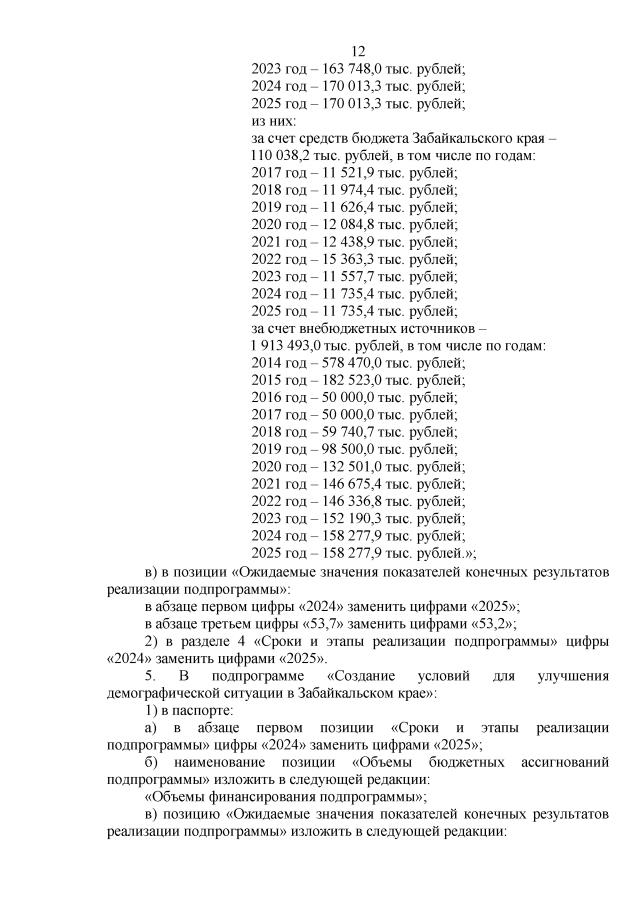 12

2023 год – 163 748,0 тыс. рублей;
2024 год – 170 013,3 тыс. рублей;
2025 год – 170 013,3 тыс. рублей;
из них:
за счет средств бюджета Забайкальского края – 110 038,2 тыс. рублей, в том числе по годам:
2017 год – 11 521,9 тыс. рублей;
2018 год – 11 974,4 тыс. рублей;
2019 год – 11 626,4 тыс. рублей;
2020 год – 12 084,8 тыс. рублей;
2021 год – 12 438,9 тыс. рублей;
2022 год – 15 363,3 тыс. рублей;
2023 год – 11 557,7 тыс. рублей;
2024 год – 11 735,4 тыс. рублей;
2025 год – 11 735,4 тыс. рублей;
за счет внебюджетных источников – 1 913 493,0 тыс. рублей, в том числе по годам:
2014 год – 578 470,0 тыс. рублей;
2015 год – 182 523,0 тыс. рублей;
2016 год – 50 000,0 тыс. рублей;
2017 год – 50 000,0 тыс. рублей;
2018 год – 59 740,7 тыс. рублей;
2019 год – 98 500,0 тыс. рублей;
2020 год – 132 501,0 тыс. рублей;
2021 год – 146 675,4 тыс. рублей;
2022 год – 146 336,8 тыс. рублей;
2023 год – 152 190,3 тыс. рублей;
2024 год – 158 277,9 тыс. рублей;
2025 год – 158 277,9 тыс. рублей.»;

в) в позиции «Ожидаемые значения показателей конечных результатов реализации подпрограммы»:

в абзаце первом цифры «2024» заменить цифрами «2025»;

в абзаце третьем цифры «53,7» заменить цифрами «53,2»;

2) в разделе 4 «Сроки и этапы реализации подпрограммы» цифры «2024» заменить цифрами «2025».

5. В подпрограмме «Создание условий для улучшения демографической ситуации в Забайкальском крае»:

1) в паспорте:

а) в абзаце первом позиции «Сроки и этапы реализации подпрограммы» цифры «2024» заменить цифрами «2025»;

б) наименование позиции «Объемы бюджетных ассигнований подпрограммы» изложить в следующей редакции:

«Объемы финансирования подпрограммы»;

в) позицию «Ожидаемые значения показателей конечных результатов реализации подпрограммы» изложить в следующей редакции: